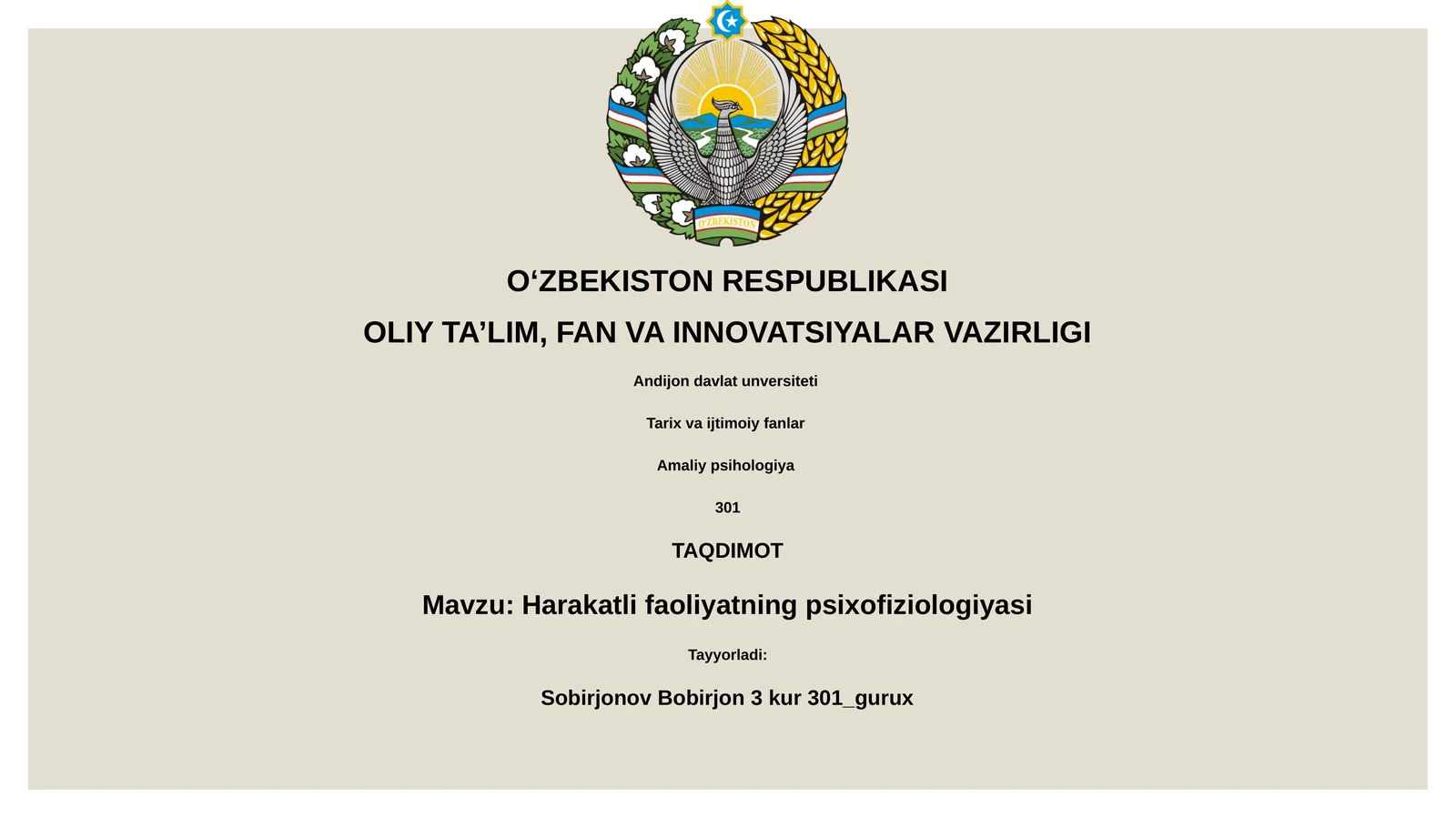 O'ZBEKISTON

O‘ZBEKISTON RESPUBLIKASI

OLIY TA’LIM, FAN VA INNOVATSIYALAR VAZIRLIGI

Andijon davlat unversiteti

Tarix va ijtimoiy fanlar

Amaliy psihologiya

301

TAQDIMOT

Mavzu: Harakatli faoliyatning psixofiziologiyasi

Tayyorladi:

Sobirjonov Bobirjon 3 kur 301_gurux